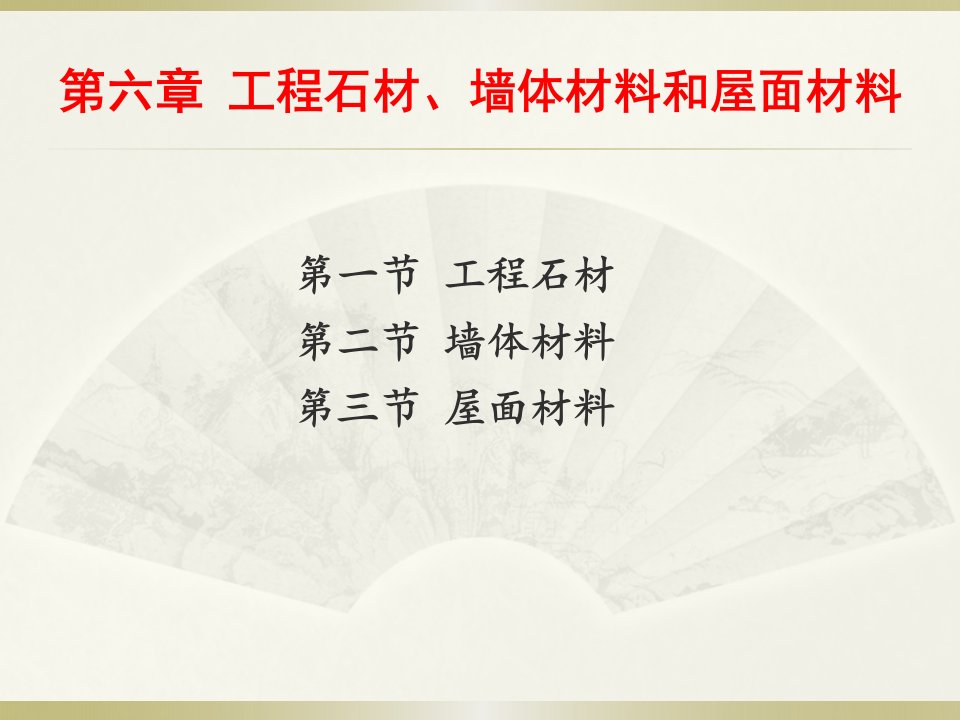 第六章 工程石材、墙体材料和屋面材料

第一节 工程石材
第二节 墙体材料
第三节 屋面材料